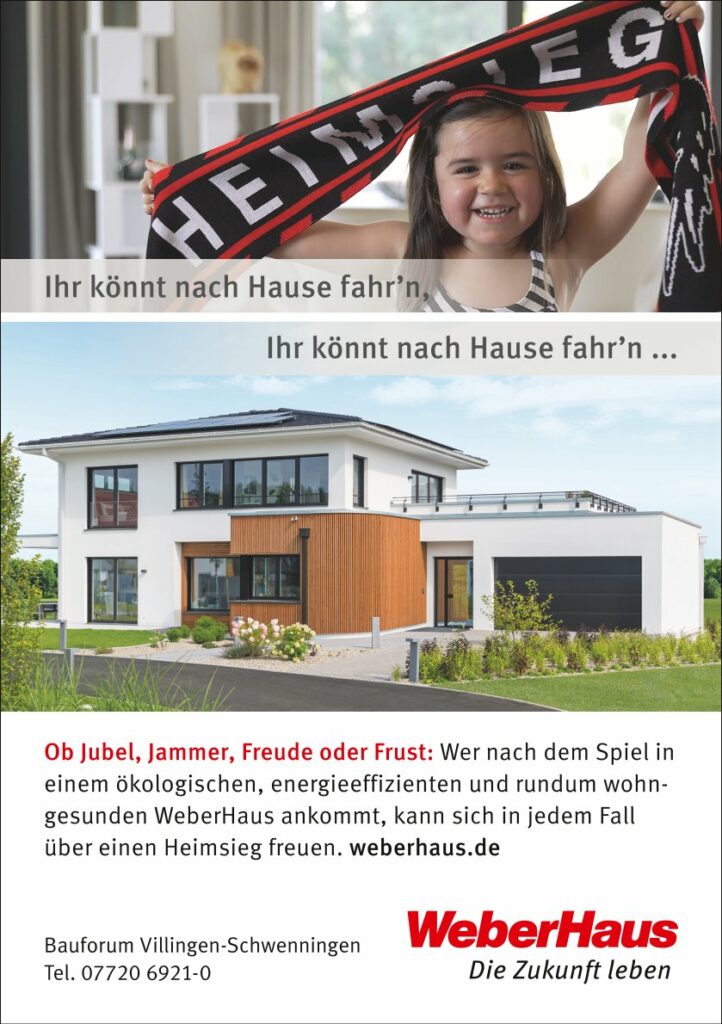 HEIMSIEG

Ihr könnt nach Hause fahr'n,

Ihr könnt nach Hause fahr'n ...

Ob Jubel, Jammer, Freude oder Frust: Wer nach dem Spiel in einem ökologischen, energieeffizienten und rundum wohngesunden WeberHaus ankommt, kann sich in jedem Fall über einen Heimsieg freuen. weberhaus.de

Bauforum Villingen-Schwenningen
Tel. 07720 6921-0

WeberHaus
Die Zukunft leben